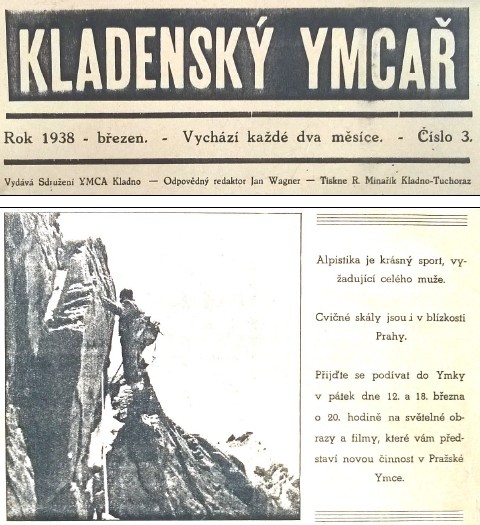 KLADENSKÝ YMCAŘ

Rok 1938 - březen. - Vychází každé dva měsíce. - Číslo 3.

Vydává Sdružení YMCA Kladno — Odpovědný redaktor Jan Wagner — Tiskne R. Minařík Kladno-Tuchoraz

Alpistika je krásný sport, vyžadující celého muže.

Cvičné skály jsou i v blízkosti Prahy.

Přijďte se podívat do Ymky v pátek dne 12. a 18. března o 20. hodině na světelné obrazy a filmy, které vám představí novou činnost v Pražské Ymce.